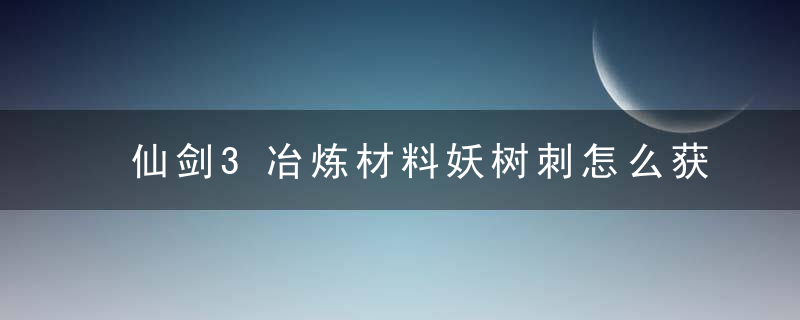 仙剑3 冶炼材料妖树刺怎么获